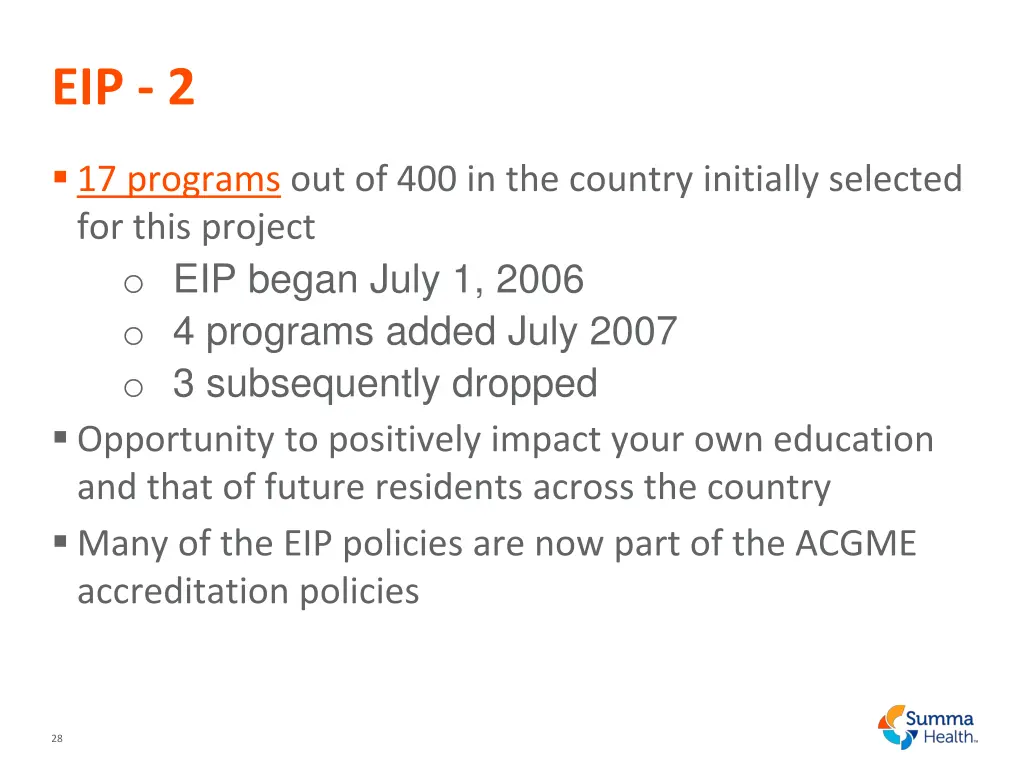 EIP - 2

▪ 17 programs out of 400 in the country initially selected for this project

o EIP began July 1, 2006
o 4 programs added July 2007
o 3 subsequently dropped

▪ Opportunity to positively impact your own education and that of future residents across the country

▪ Many of the EIP policies are now part of the ACGME accreditation policies

28

Summa Health